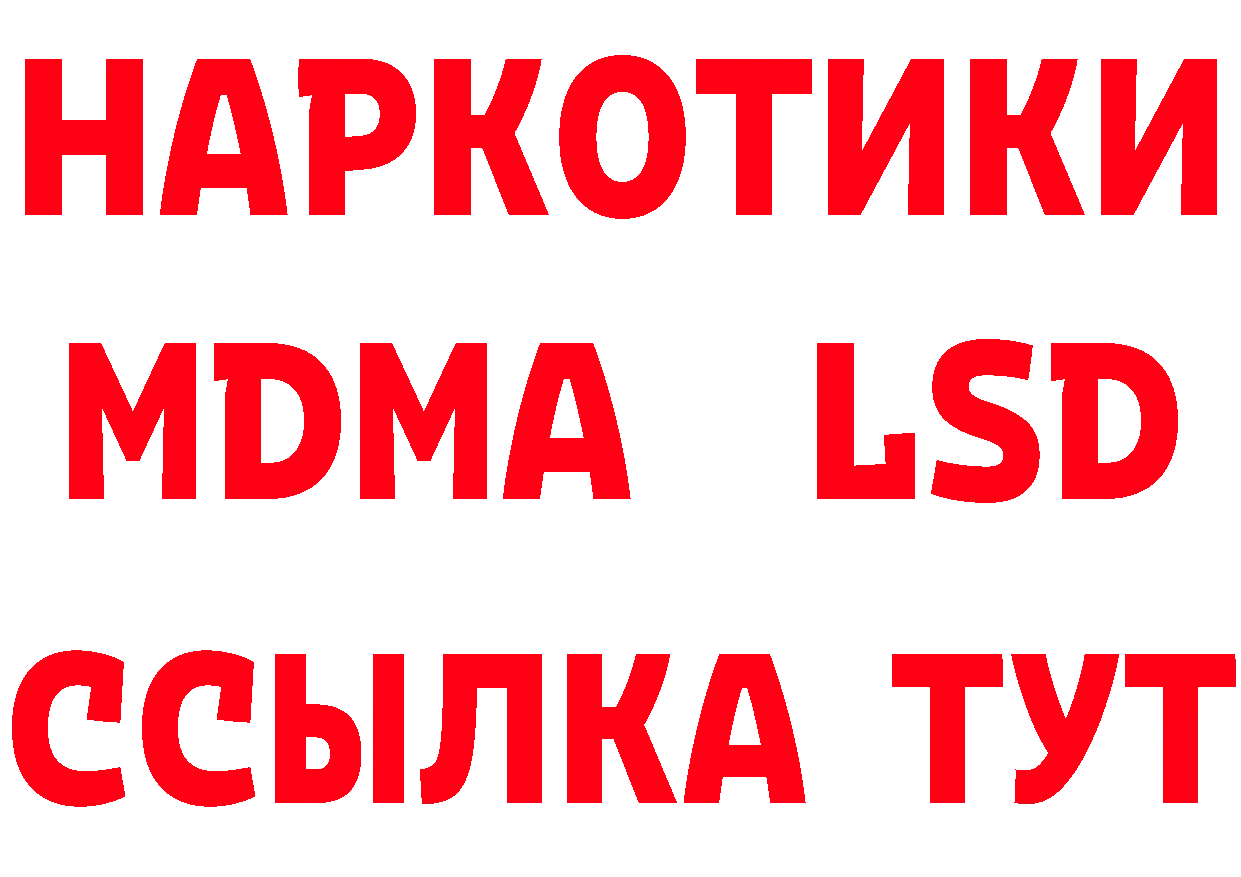 НАРКОТИКИ
MDMA LSD
ССЫЛКА ТУТ